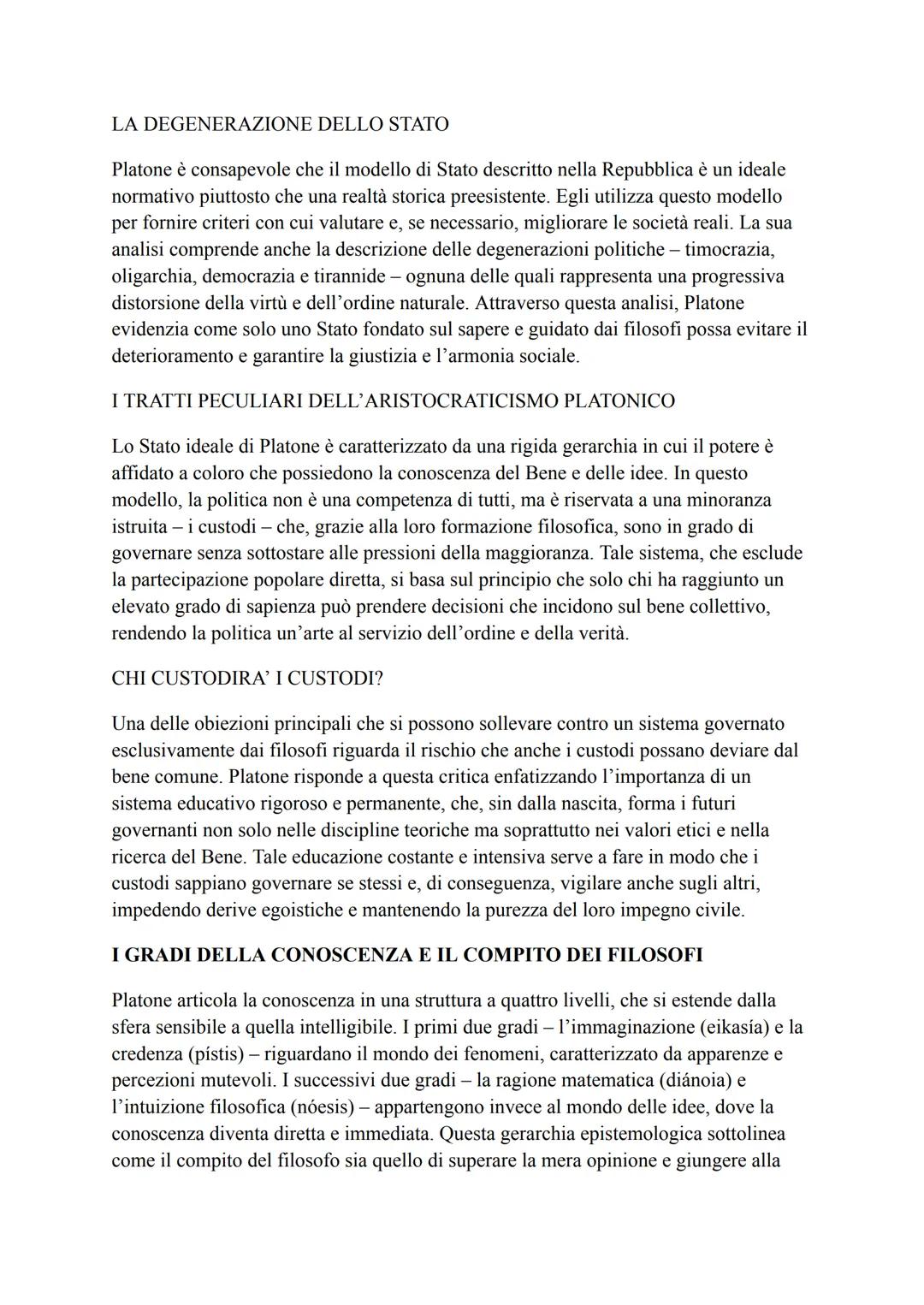 LA DEGENERAZIONE DELLO STATO

Platone è consapevole che il modello di Stato descritto nella Repubblica è un ideale normativo piuttosto che una realtà storica preesistente. Egli utilizza questo modello per fornire criteri con cui valutare e, se necessario, migliorare le società reali. La sua analisi comprende anche la descrizione delle degenerazioni politiche – timocrazia, oligarchia, democrazia e tirannide – ognuna delle quali rappresenta una progressiva distorsione della virtù e dell'ordine naturale. Attraverso questa analisi, Platone evidenzia come solo uno Stato fondato sul sapere e guidato dai filosofi possa evitare il deterioramento e garantire la giustizia e l'armonia sociale.

I TRATTI PECULIARI DELL'ARISTOCRATICISMO PLATONICO

Lo Stato ideale di Platone è caratterizzato da una rigida gerarchia in cui il potere è affidato a coloro che possiedono la conoscenza del Bene e delle idee. In questo modello, la politica non è una competenza di tutti, ma è riservata a una minoranza istruita – i custodi – che, grazie alla loro formazione filosofica, sono in grado di governare senza sottostare alle pressioni della maggioranza. Tale sistema, che esclude la partecipazione popolare diretta, si basa sul principio che solo chi ha raggiunto un elevato grado di sapienza può prendere decisioni che incidono sul bene collettivo, rendendo la politica un'arte al servizio dell'ordine e della verità.

CHI CUSTODIRA' I CUSTODI?

Una delle obiezioni principali che si possono sollevare contro un sistema governato esclusivamente dai filosofi riguarda il rischio che anche i custodi possano deviare dal bene comune. Platone risponde a questa critica enfatizzando l'importanza di un sistema educativo rigoroso e permanente, che, sin dalla nascita, forma i futuri governanti non solo nelle discipline teoriche ma soprattutto nei valori etici e nella ricerca del Bene. Tale educazione costante e intensiva serve a fare in modo che i custodi sappiano governare se stessi e, di conseguenza, vigilare anche sugli altri, impedendo derive egoistiche e mantenendo la purezza del loro impegno civile.

I GRADI DELLA CONOSCENZA E IL COMPITO DEI FILOSOFI

Platone articola la conoscenza in una struttura a quattro livelli, che si estende dalla sfera sensibile a quella intelligibile. I primi due gradi – l'immaginazione (eikasía) e la credenza (pístis) – riguardano il mondo dei fenomeni, caratterizzato da apparenze e percezioni mutevoli. I successivi due gradi – la ragione matematica (diánoia) e l'intuizione filosofica (nóesis) – appartengono invece al mondo delle idee, dove la conoscenza diventa diretta e immediata. Questa gerarchia epistemologica sottolinea come il compito del filosofo sia quello di superare la mera opinione e giungere alla